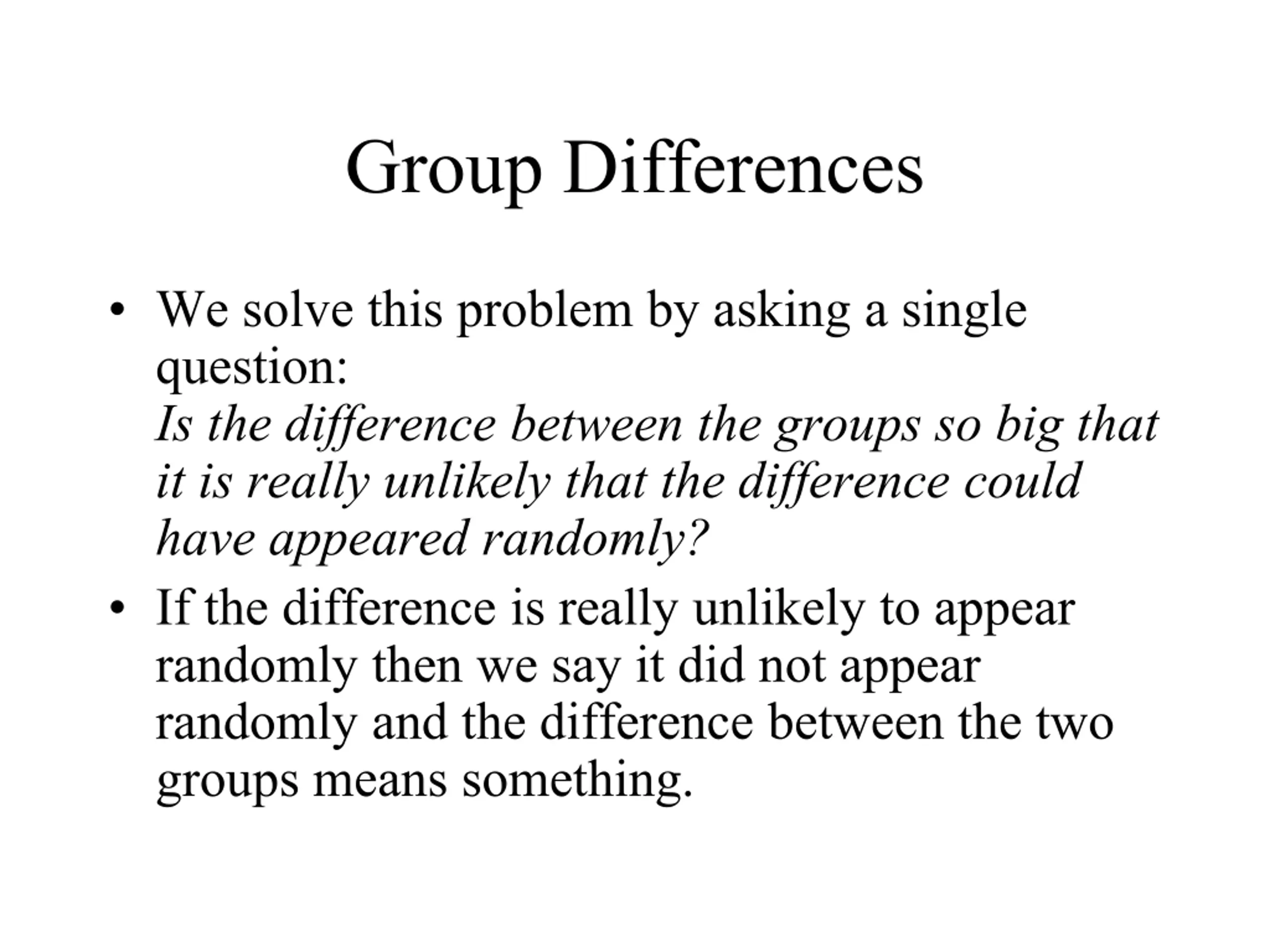 Group Differences

• We solve this problem by asking a single question:
Is the difference between the groups so big that it is really unlikely that the difference could have appeared randomly?

• If the difference is really unlikely to appear randomly then we say it did not appear randomly and the difference between the two groups means something.